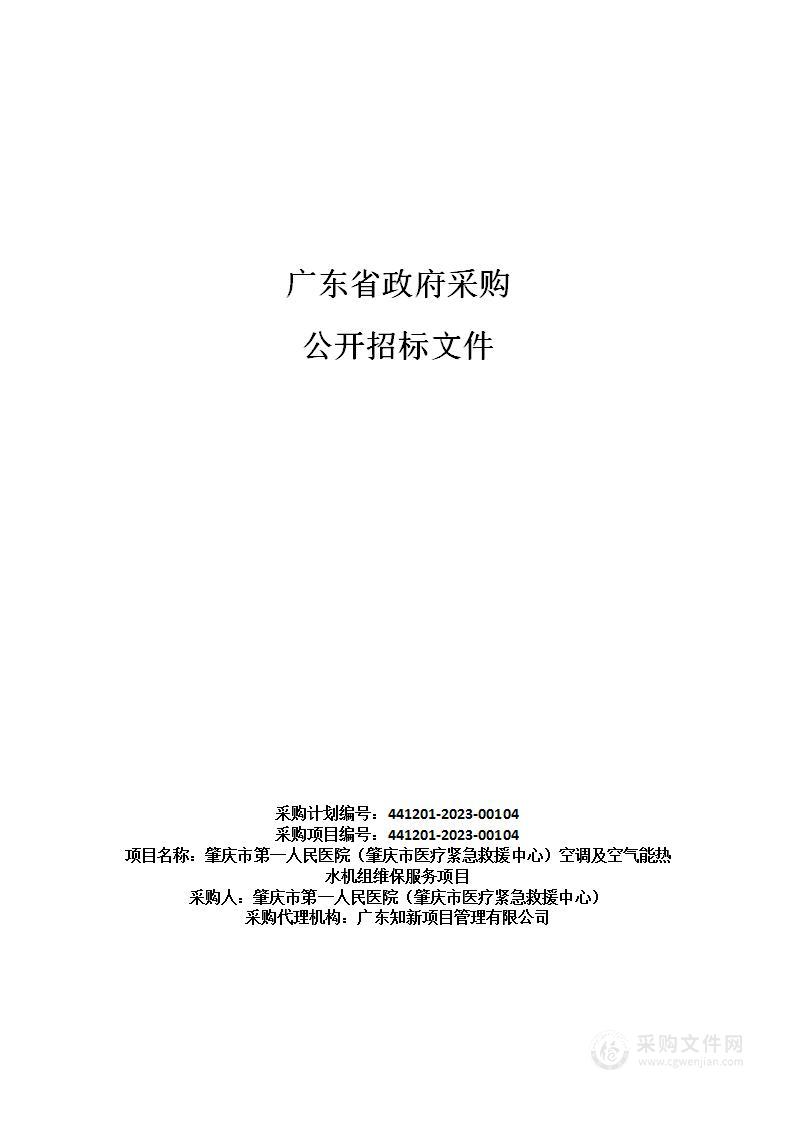 广东省政府采购

公开招标文件

采购计划编号：441201-2023-00104
采购项目编号：441201-2023-00104
项目名称：肇庆市第一人民医院（肇庆市医疗紧急救援中心）空调及空气能热水机组维保服务项目
采购人：肇庆市第一人民医院（肇庆市医疗紧急救援中心）
采购代理机构：广东知新项目管理有限公司

采购文件网
www.cgwenjian.com